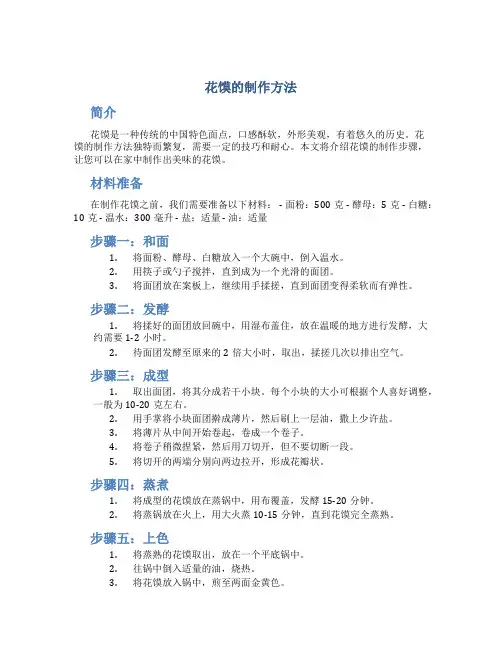 花馍的制作方法

简介

花馍是一种传统的中国特色面点，口感酥软，外形美观，有着悠久的历史。花馍的制作方法独特而繁复，需要一定的技巧和耐心。本文将介绍花馍的制作步骤，让您可以在家中制作出美味的花馍。

材料准备

在制作花馍之前，我们需要准备以下材料： - 面粉：500 克 - 酵母：5 克 - 白糖：10 克 - 温水：300 毫升 - 盐：适量 - 油：适量

步骤一：和面

1. 将面粉、酵母、白糖放入一个大碗中，倒入温水。
2. 用筷子或勺子搅拌，直到成为一个光滑的面团。
3. 将面团放在案板上，继续用手揉搓，直到面团变得柔软而有弹性。

步骤二：发酵

1. 将揉好的面团放回碗中，用湿布盖住，放在温暖的地方进行发酵，大约需要 1-2 小时。
2. 待面团发酵至原来的 2 倍大小时，取出，揉搓几次以排出空气。

步骤三：成型

1. 取出面团，将其分成若干小块。每个小块的大小可根据个人喜好调整，一般为 10-20 克左右。
2. 用手掌将小块面团擀成薄片，然后刷上一层油，撒上少许盐。
3. 将薄片从中间开始卷起，卷成一个卷子。
4. 将卷子稍微捏紧，然后用刀切开，但不要切断一段。
5. 将切开的两端分别向两边拉开，形成花瓣状。

步骤四：蒸煮

1. 将成型的花馍放在蒸锅中，用布覆盖，发酵 15-20 分钟。
2. 将蒸锅放在火上，用大火蒸 10-15 分钟，直到花馍完全蒸熟。

步骤五：上色

1. 将蒸熟的花馍取出，放在一个平底锅中。
2. 往锅中倒入适量的油，烧热。
3. 将花馍放入锅中，煎至两面金黄色。